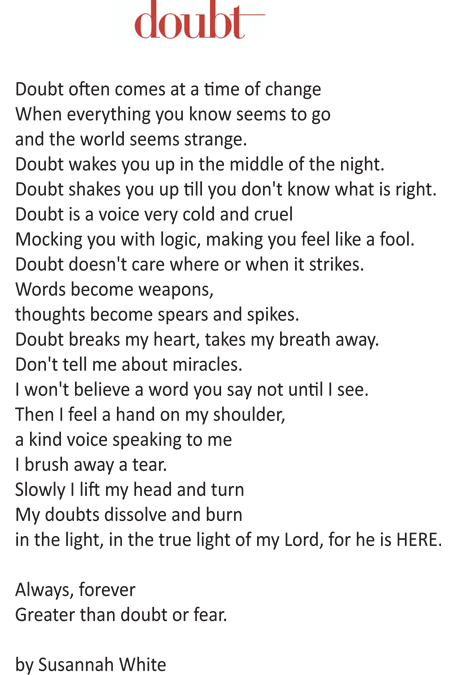 doubt

Doubt often comes at a time of change
When everything you know seems to go
and the world seems strange.
Doubt wakes you up in the middle of the night.
Doubt shakes you up till you don't know what is right.
Doubt is a voice very cold and cruel
Mocking you with logic, making you feel like a fool.
Doubt doesn't care where or when it strikes.
Words become weapons,
thoughts become spears and spikes.
Doubt breaks my heart, takes my breath away.
Don't tell me about miracles.
I won't believe a word you say not until I see.
Then I feel a hand on my shoulder,
a kind voice speaking to me
I brush away a tear.
Slowly I lift my head and turn
My doubts dissolve and burn
in the light, in the true light of my Lord, for he is HERE.

Always, forever
Greater than doubt or fear.

by Susannah White